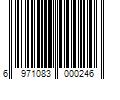 6 971083 000246